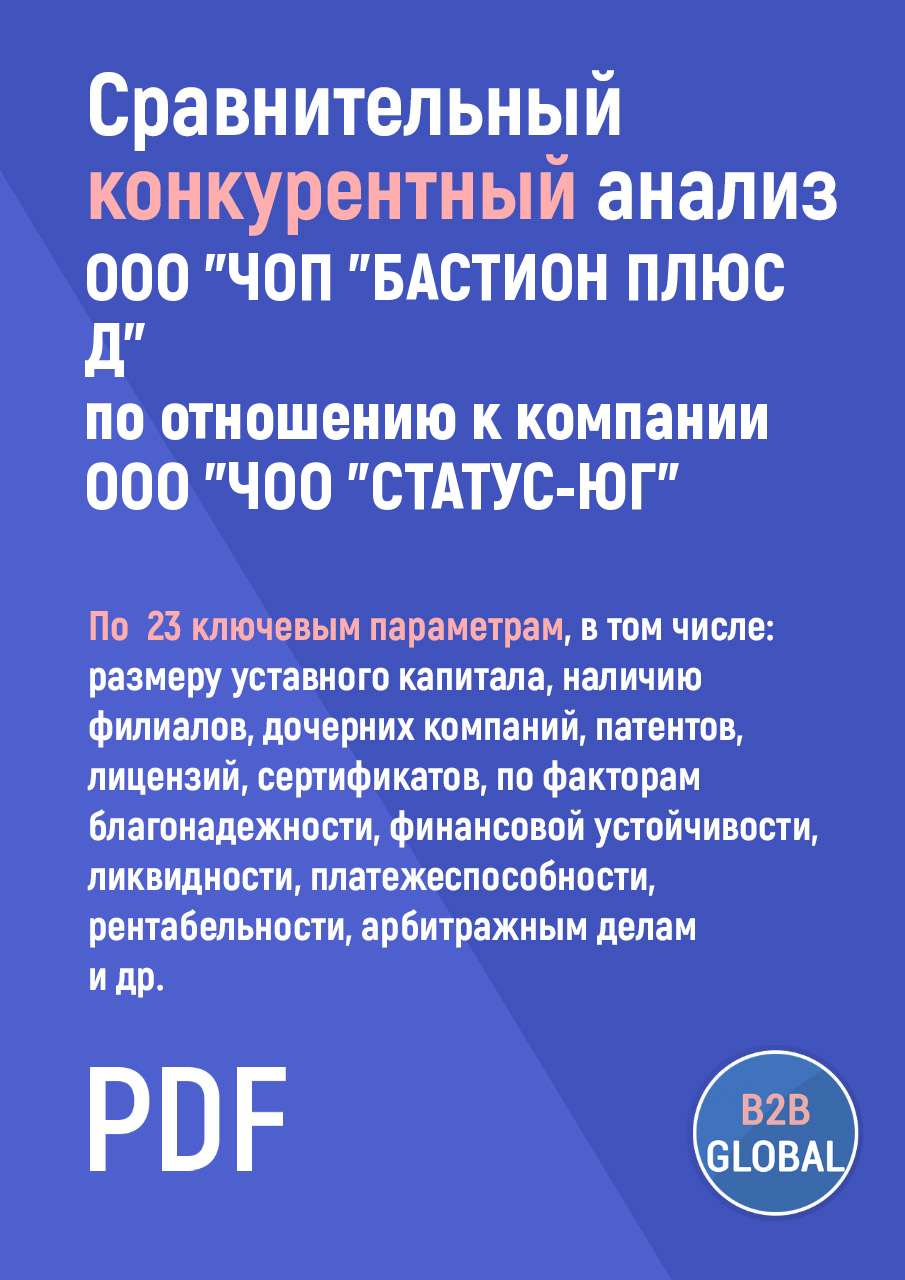 Сравнительный конкурентный анализ ООО "ЧОП "БАСТИОН ПЛЮС Д" по отношению к компании ООО "ЧОО "СТАТУС-ЮГ"

По 23 ключевым параметрам, в том числе: размеру уставного капитала, наличию филиалов, дочерних компаний, патентов, лицензий, сертификатов, по факторам благонадежности, финансовой устойчивости, ликвидности, платежеспособности, рентабельности, арбитражным делам и др.

PDF

B2B GLOBAL